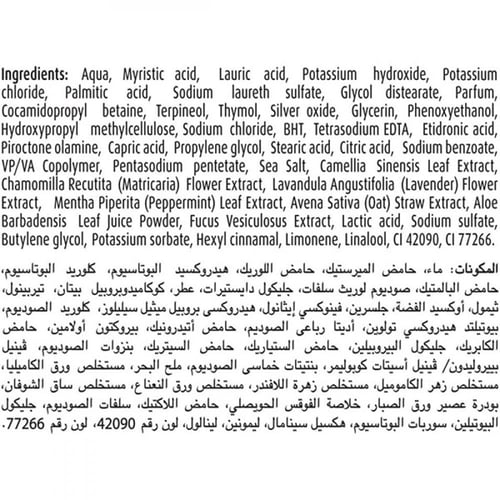 Ingredients: Aqua, Myristic acid, Lauric acid, Potassium hydroxide, Potassium chloride, Palmitic acid, Sodium laureth sulfate, Glycol distearate, Parfum, Cocamidopropyl betaine, Terpineol, Thymol, Silver oxide, Glycerin, Phenoxyethanol, Hydroxypropyl methylcellulose, Sodium chloride, BHT, Tetrasodium EDTA, Etidronic acid, Piroctone olamine, Capric acid, Propylene glycol, Stearic acid, Citric acid, Sodium benzoate, VP/VA Copolymer, Pentasodium pentetate, Sea Salt, Camellia Sinensis Leaf Extract, Chamomilla Recutita (Matricaria) Flower Extract, Lavandula Angustifolia (Lavender) Flower Extract, Mentha Piperita (Peppermint) Leaf Extract, Avena Sativa (Oat) Straw Extract, Aloe Barbadensis Leaf Juice Powder, Fucus Vesiculosus Extract, Lactic acid, Sodium sulfate, Butylene glycol, Potassium sorbate, Hexyl cinnamal, Limonene, Linalool, CI 42090, CI 77266.

المكونات: ماء، حامض الميرستيك، حامض اللوريك، هيدروكسيد البوتاسيوم، كلوريد البوتاسيوم، حامض البالمتيك، صوديوم لوريث سلفات، جليكول دايستيرات، عطر، كوكاميدوبروبيل بيتان، تيربينول، ثيمول، أوكسيد الفضة، جلسرين، فينوكسي إيثانول، هيدروكسي بروبيل ميثيل سيليلوز، كلوريد الصوديوم، بيوتيلتد هيدروكسي تولوين، أديتا رباعي الصوديم، حامض أتيدرونيك، بيروكتون أولامين، حامض الكابريك، جليكول البيروبيلين، حامض الستياريك، حامض السيتريك، بنزوات الصوديوم، ڤينيل بيروليدون/ ڤينيل أسيتات كوبوليمر، بنتيتات خماسي الصوديوم، ملح البحر، مستخلص ورق الكامليا، مستخلص زهر الكاموميل، مستخلص زهرة اللافندر، مستخلص ورق النعناع، مستخلص ساق الشوفان، بودرة عصير ورق الصبار، خلاصة الفوقس الحويصلي، حامض اللاكتيك، سلفات الصوديوم، جليكول البيوتيلين، سوربات البوتاسيوم، هكسيل سينامال، ليمونين، لينالول، لون رقم 42090، لون رقم 77266.